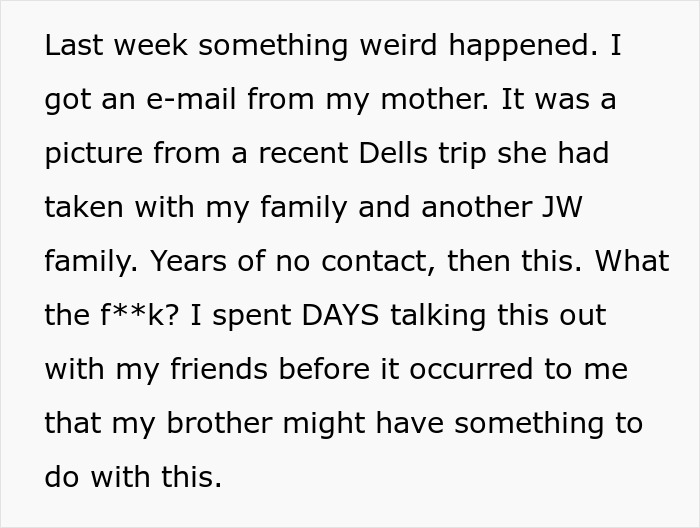 Last week something weird happened. I got an e-mail from my mother. It was a picture from a recent Dells trip she had taken with my family and another JW family. Years of no contact, then this. What the f**k? I spent DAYS talking this out with my friends before it occurred to me that my brother might have something to do with this.